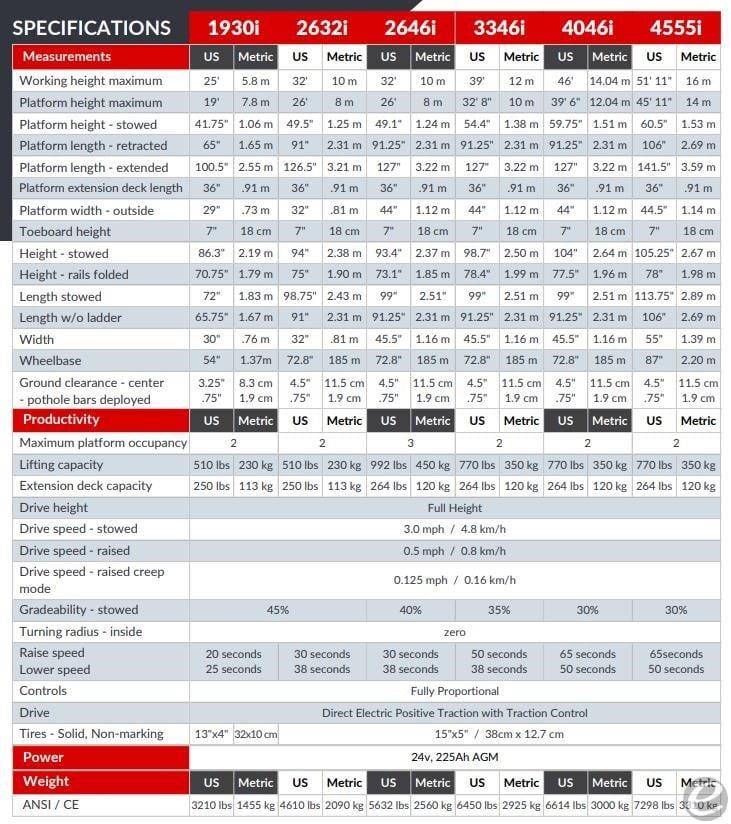 | SPECIFICATIONS | 1930i | | 2632i | | 2646i | | 3346i | | 4046i | | 4555i | |
|---|---|---|---|---|---|---|---|---|---|---|---|---|
| Measurements | US | Metric | US | Metric | US | Metric | US | Metric | US | Metric | US | Metric |
| Working height maximum | 25' | 5.8 m | 32' | 10 m | 32' | 10 m | 39' | 12 m | 46' | 14.04 m | 51' 11" | 16 m |
| Platform height maximum | 19' | 7.8 m | 26' | 8 m | 26' | 8 m | 32' 8" | 10 m | 39' 6" | 12.04 m | 45' 11" | 14 m |
| Platform height - stowed | 41.75" | 1.06 m | 49.5" | 1.25 m | 49.1" | 1.24 m | 54.4" | 1.38 m | 59.75" | 1.51 m | 60.5" | 1.53 m |
| Platform length - retracted | 65" | 1.65 m | 91" | 2.31 m | 91.25" | 2.31 m | 91.25" | 2.31 m | 91.25" | 2.31 m | 106" | 2.69 m |
| Platform length - extended | 100.5" | 2.55 m | 126.5" | 3.21 m | 127" | 3.22 m | 127" | 3.22 m | 127" | 3.22 m | 141.5" | 3.59 m |
| Platform extension deck length | 36" | .91 m | 36" | .91 m | 36" | .91 m | 36" | .91 m | 36" | .91 m | 36" | .91 m |
| Platform width - outside | 29" | .73 m | 32" | .81 m | 44" | 1.12 m | 44" | 1.12 m | 44" | 1.12 m | 44.5" | 1.14 m |
| Toeboard height | 7" | 18 cm | 7" | 18 cm | 7" | 18 cm | 7" | 18 cm | 7" | 18 cm | 7" | 18 cm |
| Height - stowed | 86.3" | 2.19 m | 94" | 2.38 m | 93.4" | 2.37 m | 98.7" | 2.50 m | 104" | 2.64 m | 105.25" | 2.67 m |
| Height - rails folded | 70.75" | 1.79 m | 75" | 1.90 m | 73.1" | 1.85 m | 78.4" | 1.99 m | 77.5" | 1.96 m | 78" | 1.98 m |
| Length stowed | 72" | 1.83 m | 98.75" | 2.43 m | 99" | 2.51" | 99" | 2.51 m | 99" | 2.51 m | 113.75" | 2.89 m |
| Length w/o ladder | 65.75" | 1.67 m | 91" | 2.31 m | 91.25" | 2.31 m | 91.25" | 2.31 m | 91.25" | 2.31 m | 106" | 2.69 m |
| Width | 30" | .76 m | 32" | .81 m | 45.5" | 1.16 m | 45.5" | 1.16 m | 45.5" | 1.16 m | 55" | 1.39 m |
| Wheelbase | 54" | 1.37m | 72.8" | 185 m | 72.8" | 185 m | 72.8" | 185 m | 72.8" | 185 m | 87" | 2.20 m |
| Ground clearance - center - pothole bars deployed | 3.25" .75" | 8.3 cm 1.9 cm | 4.5" .75" | 11.5 cm 1.9 cm | 4.5" .75" | 11.5 cm 1.9 cm | 4.5" .75" | 11.5 cm 1.9 cm | 4.5" .75" | 11.5 cm 1.9 cm | 4.5" .75" | 11.5 cm 1.9 cm |
| Productivity | US | Metric | US | Metric | US | Metric | US | Metric | US | Metric | US | Metric |
| Maximum platform occupancy | 2 | | 2 | | 3 | | 2 | | 2 | | 2 | |
| Lifting capacity | 510 lbs | 230 kg | 510 lbs | 230 kg | 992 lbs | 450 kg | 770 lbs | 350 kg | 770 lbs | 350 kg | 770 lbs | 350 kg |
| Extension deck capacity | 250 lbs | 113 kg | 250 lbs | 113 kg | 264 lbs | 120 kg | 264 lbs | 120 kg | 264 lbs | 120 kg | 264 lbs | 120 kg |
| Drive height | Full Height | | | | | | | | | | | |
| Drive speed - stowed | 3.0 mph / 4.8 km/h | | | | | | | | | | | |
| Drive speed - raised | 0.5 mph / 0.8 km/h | | | | | | | | | | | |
| Drive speed - raised creep mode | 0.125 mph / 0.16 km/h | | | | | | | | | | | |
| Gradeability - stowed | 45% | | | | 40% | | 35% | | 30% | | 30% | |
| Turning radius - inside | zero | | | | | | | | | | | |
| Raise speed Lower speed | 20 seconds 25 seconds | | 30 seconds 38 seconds | | 30 seconds 38 seconds | | 50 seconds 38 seconds | | 65 seconds 50 seconds | | 65seconds 50 seconds | |
| Controls | Fully Proportional | | | | | | | | | | | |
| Drive | Direct Electric Positive Traction with Traction Control | | | | | | | | | | | |
| Tires - Solid, Non-marking | 13"x4" | 32x10 cm | 15"x5" / 38cm x 12.7 cm | | | | | | | | | |
| Power | 24v, 225Ah AGM | | | | | | | | | | | |
| Weight | US | Metric | US | Metric | US | Metric | US | Metric | US | Metric | US | Metric |
| ANSI / CE | 3210 lbs | 1455 kg | 4610 lbs | 2090 kg | 5632 lbs | 2560 kg | 6450 lbs | 2925 kg | 6614 lbs | 3000 kg | 7298 lbs | 3310 kg |